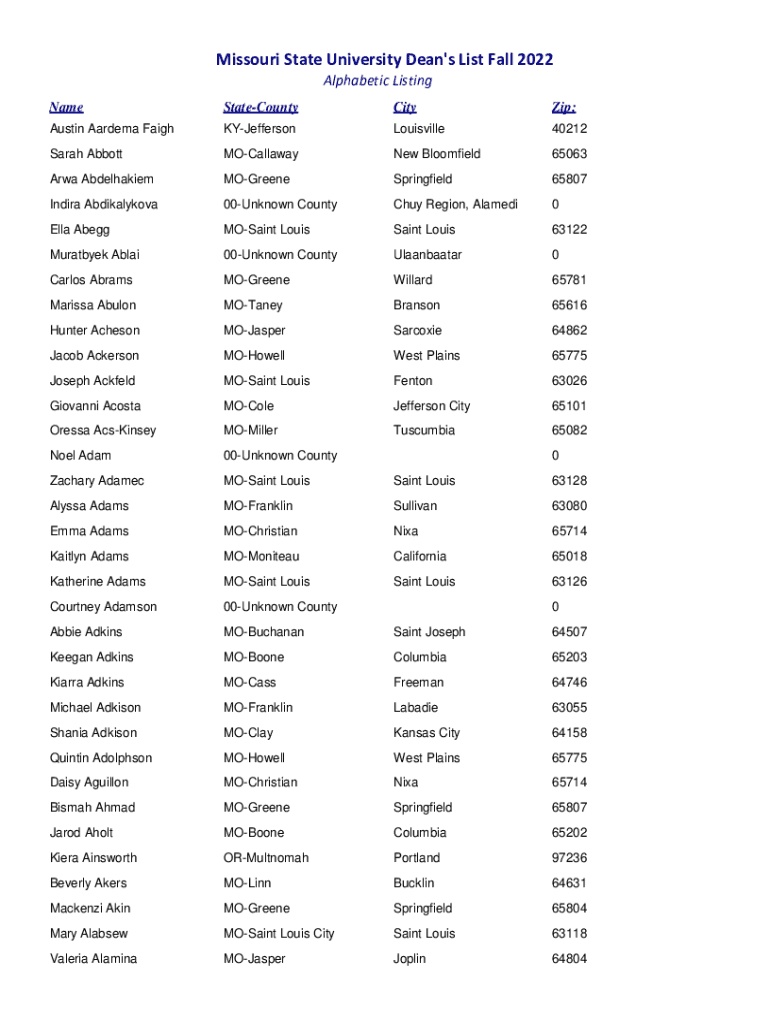 Missouri State University Dean's List Fall 2022
Alphabetic Listing

| Name | State-County | City | Zip: |
|---|---|---|---|
| Austin Aardema Faigh | KY-Jefferson | Louisville | 40212 |
| Sarah Abbott | MO-Callaway | New Bloomfield | 65063 |
| Arwa Abdelhakiem | MO-Greene | Springfield | 65807 |
| Indira Abdikalykova | 00-Unknown County | Chuy Region, Alamedi | 0 |
| Ella Abegg | MO-Saint Louis | Saint Louis | 63122 |
| Muratbyek Ablai | 00-Unknown County | Ulaanbaatar | 0 |
| Carlos Abrams | MO-Greene | Willard | 65781 |
| Marissa Abulon | MO-Taney | Branson | 65616 |
| Hunter Acheson | MO-Jasper | Sarcoxie | 64862 |
| Jacob Ackerson | MO-Howell | West Plains | 65775 |
| Joseph Ackfeld | MO-Saint Louis | Fenton | 63026 |
| Giovanni Acosta | MO-Cole | Jefferson City | 65101 |
| Oressa Acs-Kinsey | MO-Miller | Tuscumbia | 65082 |
| Noel Adam | 00-Unknown County |  | 0 |
| Zachary Adamec | MO-Saint Louis | Saint Louis | 63128 |
| Alyssa Adams | MO-Franklin | Sullivan | 63080 |
| Emma Adams | MO-Christian | Nixa | 65714 |
| Kaitlyn Adams | MO-Moniteau | California | 65018 |
| Katherine Adams | MO-Saint Louis | Saint Louis | 63126 |
| Courtney Adamson | 00-Unknown County |  | 0 |
| Abbie Adkins | MO-Buchanan | Saint Joseph | 64507 |
| Keegan Adkins | MO-Boone | Columbia | 65203 |
| Kiarra Adkins | MO-Cass | Freeman | 64746 |
| Michael Adkison | MO-Franklin | Labadie | 63055 |
| Shania Adkison | MO-Clay | Kansas City | 64158 |
| Quintin Adolphson | MO-Howell | West Plains | 65775 |
| Daisy Aguillon | MO-Christian | Nixa | 65714 |
| Bismah Ahmad | MO-Greene | Springfield | 65807 |
| Jarod Aholt | MO-Boone | Columbia | 65202 |
| Kiera Ainsworth | OR-Multnomah | Portland | 97236 |
| Beverly Akers | MO-Linn | Bucklin | 64631 |
| Mackenzi Akin | MO-Greene | Springfield | 65804 |
| Mary Alabsew | MO-Saint Louis City | Saint Louis | 63118 |
| Valeria Alamina | MO-Jasper | Joplin | 64804 |